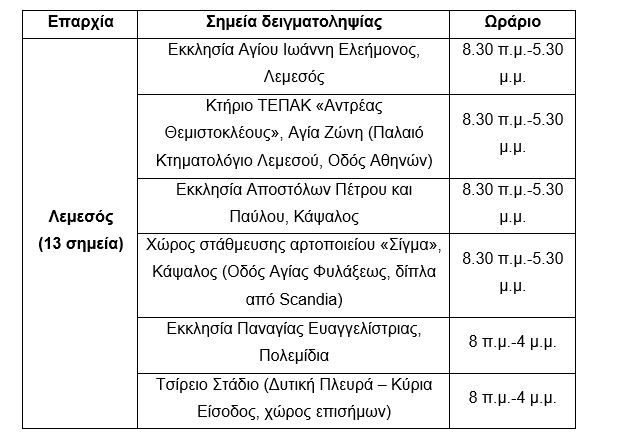 | Επαρχία | Σημεία δειγματοληψίας | Ωράριο |
|---|---|---|
| Λεμεσός (13 σημεία) | Εκκλησία Αγίου Ιωάννη Ελεήμονος, Λεμεσός | 8.30 π.μ.-5.30 μ.μ. |
| | Κτήριο ΤΕΠΑΚ «Αντρέας Θεμιστοκλέους», Αγία Ζώνη (Παλαιό Κτηματολόγιο Λεμεσού, Οδός Αθηνών) | 8.30 π.μ.-5.30 μ.μ. |
| | Εκκλησία Αποστόλων Πέτρου και Παύλου, Κάψαλος | 8.30 π.μ.-5.30 μ.μ. |
| | Χώρος στάθμευσης αρτοποιείου «Σίγμα», Κάψαλος (Οδός Αγίας Φυλάξεως, δίπλα από Scandia) | 8.30 π.μ.-5.30 μ.μ. |
| | Εκκλησία Παναγίας Ευαγγελίστριας, Πολεμίδια | 8 π.μ.-4 μ.μ. |
| | Τσίρειο Στάδιο (Δυτική Πλευρά – Κύρια Είσοδος, χώρος επισήμων) | 8 π.μ.-4 μ.μ. |